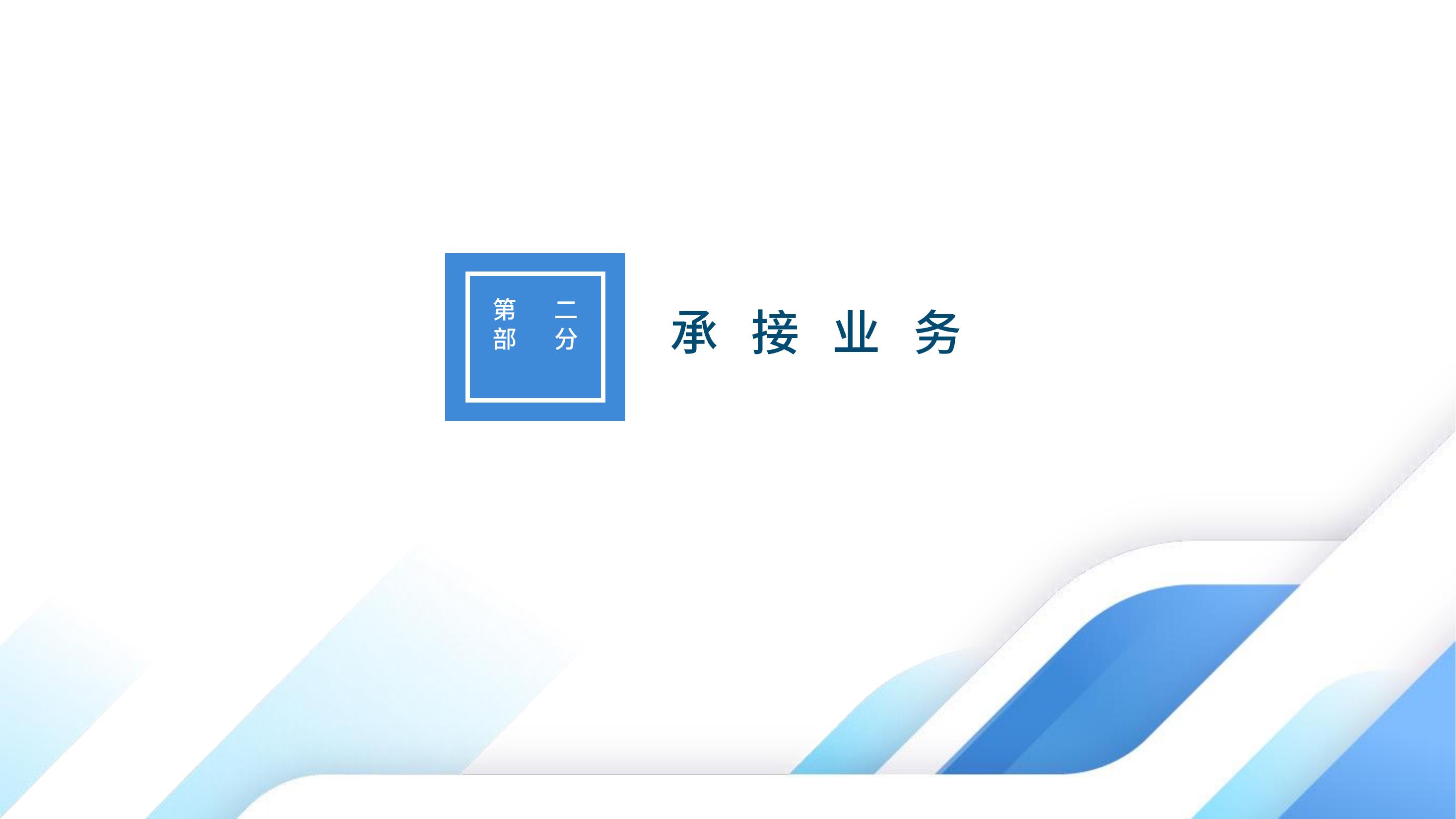 第二部分

承接业务